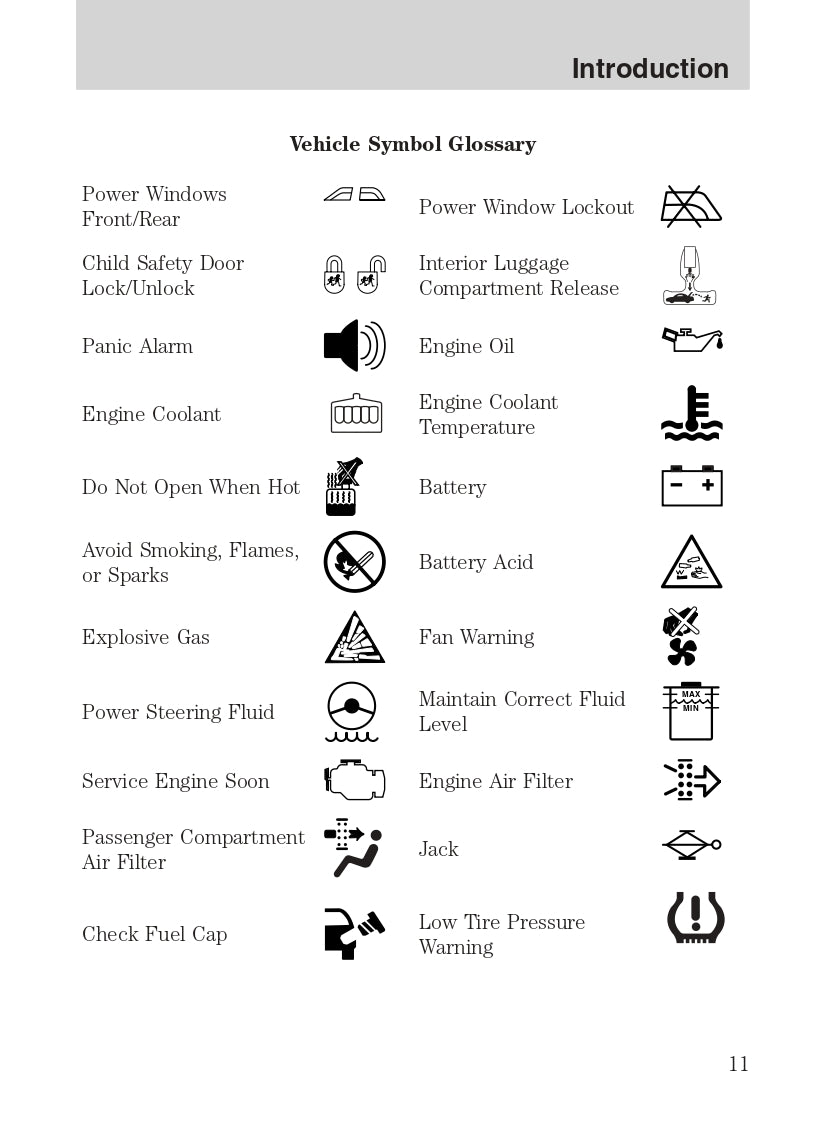 Introduction

Vehicle Symbol Glossary

| | | | |
|---|---|---|---|
| Power Windows Front/Rear | | Power Window Lockout | |
| Child Safety Door Lock/Unlock | | Interior Luggage Compartment Release | |
| Panic Alarm | | Engine Oil | |
| Engine Coolant | | Engine Coolant Temperature | |
| Do Not Open When Hot | | Battery | |
| Avoid Smoking, Flames, or Sparks | | Battery Acid | |
| Explosive Gas | | Fan Warning | |
| Power Steering Fluid | | Maintain Correct Fluid Level | MAX MIN |
| Service Engine Soon | | Engine Air Filter | |
| Passenger Compartment Air Filter | | Jack | |
| Check Fuel Cap | | Low Tire Pressure Warning | |

11